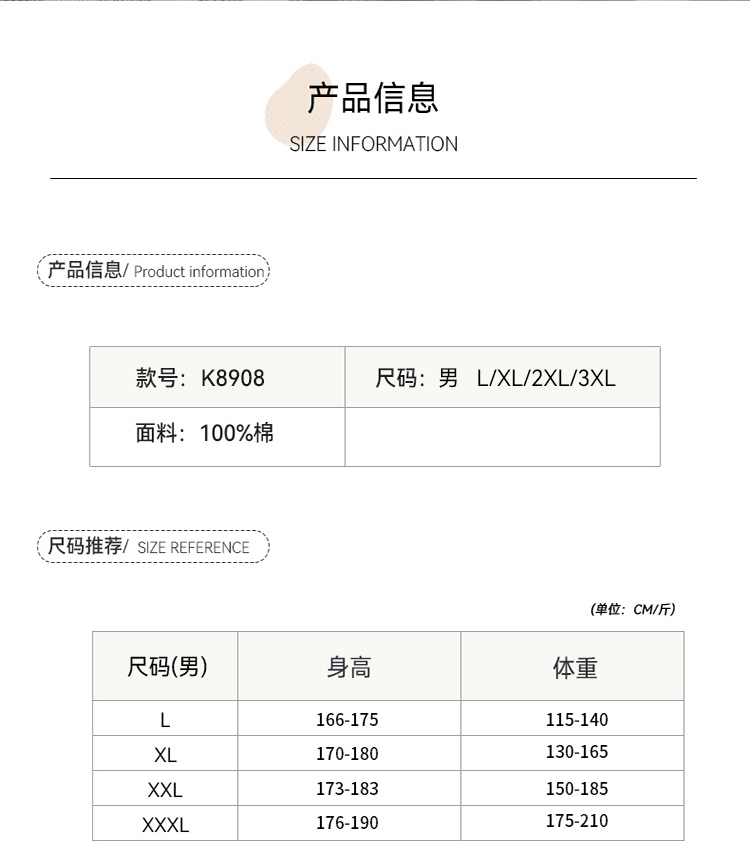 产品信息

SIZE INFORMATION

产品信息/ Product information

| 款号：K8908 | 尺码：男 L/XL/2XL/3XL |
|---|---|
| 面料：100%棉 | |

尺码推荐/ SIZE REFERENCE

(单位：CM/斤)

| 尺码(男) | 身高 | 体重 |
|---|---|---|
| L | 166-175 | 115-140 |
| XL | 170-180 | 130-165 |
| XXL | 173-183 | 150-185 |
| XXXL | 176-190 | 175-210 |